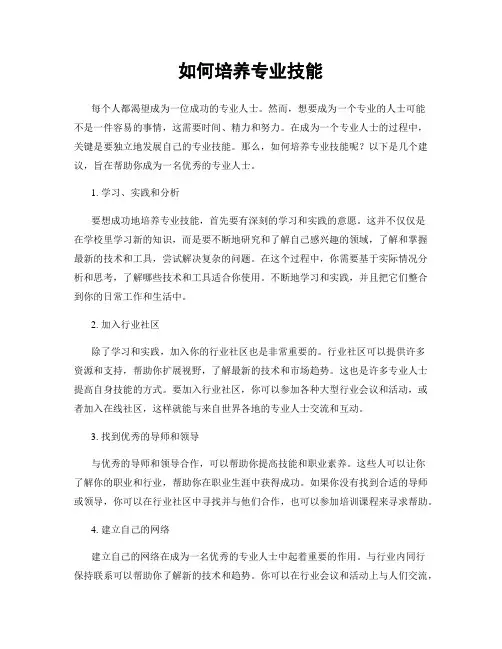 如何培养专业技能

每个人都渴望成为一位成功的专业人士。然而，想要成为一个专业的人士可能不是一件容易的事情，这需要时间、精力和努力。在成为一个专业人士的过程中，关键是要独立地发展自己的专业技能。那么，如何培养专业技能呢？以下是几个建议，旨在帮助你成为一名优秀的专业人士。

1. 学习、实践和分析

要想成功地培养专业技能，首先要有深刻的学习和实践的意愿。这并不仅仅是在学校里学习新的知识，而是要不断地研究和了解自己感兴趣的领域，了解和掌握最新的技术和工具，尝试解决复杂的问题。在这个过程中，你需要基于实际情况分析和思考，了解哪些技术和工具适合你使用。不断地学习和实践，并且把它们整合到你的日常工作和生活中。

2. 加入行业社区

除了学习和实践，加入你的行业社区也是非常重要的。行业社区可以提供许多资源和支持，帮助你扩展视野，了解最新的技术和市场趋势。这也是许多专业人士提高自身技能的方式。要加入行业社区，你可以参加各种大型行业会议和活动，或者加入在线社区，这样就能与来自世界各地的专业人士交流和互动。

3. 找到优秀的导师和领导

与优秀的导师和领导合作，可以帮助你提高技能和职业素养。这些人可以让你了解你的职业和行业，帮助你在职业生涯中获得成功。如果你没有找到合适的导师或领导，你可以在行业社区中寻找并与他们合作，也可以参加培训课程来寻求帮助。

4. 建立自己的网络

建立自己的网络在成为一名优秀的专业人士中起着重要的作用。与行业内同行保持联系可以帮助你了解新的技术和趋势。你可以在行业会议和活动上与人们交流，